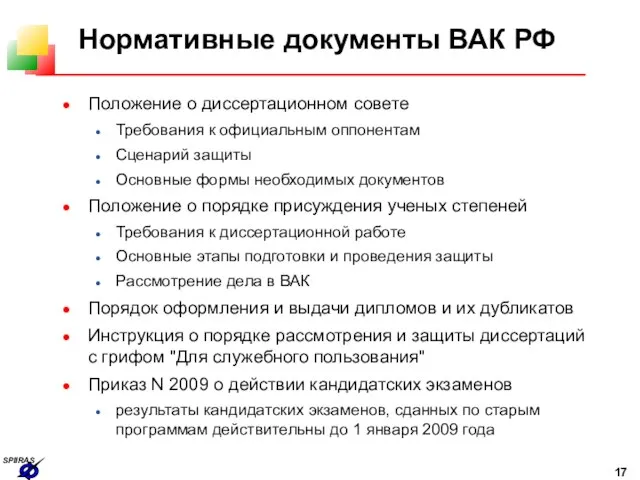 Нормативные документы ВАК РФ

- Положение о диссертационном совете
  - Требования к официальным оппонентам
  - Сценарий защиты
  - Основные формы необходимых документов
- Положение о порядке присуждения ученых степеней
  - Требования к диссертационной работе
  - Основные этапы подготовки и проведения защиты
  - Рассмотрение дела в ВАК
- Порядок оформления и выдачи дипломов и их дубликатов
- Инструкция о порядке рассмотрения и защиты диссертаций с грифом "Для служебного пользования"
- Приказ N 2009 о действии кандидатских экзаменов
  - результаты кандидатских экзаменов, сданных по старым программам действительны до 1 января 2009 года

SPIIRAS

17